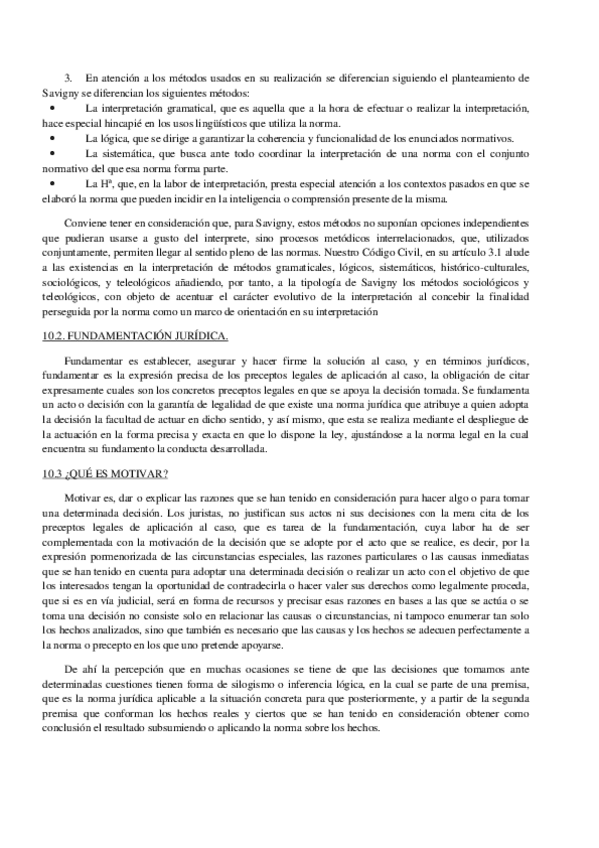 3. En atención a los métodos usados en su realización se diferencian siguiendo el planteamiento de Savigny se diferencian los siguientes métodos:

• La interpretación gramatical, que es aquella que a la hora de efectuar o realizar la interpretación, hace especial hincapié en los usos lingüísticos que utiliza la norma.
• La lógica, que se dirige a garantizar la coherencia y funcionalidad de los enunciados normativos.
• La sistemática, que busca ante todo coordinar la interpretación de una norma con el conjunto normativo del que esa norma forma parte.
• La Hª, que, en la labor de interpretación, presta especial atención a los contextos pasados en que se elaboró la norma que pueden incidir en la inteligencia o comprensión presente de la misma.

Conviene tener en consideración que, para Savigny, estos métodos no suponían opciones independientes que pudieran usarse a gusto del interprete, sino procesos metódicos interrelacionados, que, utilizados conjuntamente, permiten llegar al sentido pleno de las normas. Nuestro Código Civil, en su artículo 3.1 alude a las existencias en la interpretación de métodos gramaticales, lógicos, sistemáticos, histórico-culturales, sociológicos, y teleológicos añadiendo, por tanto, a la tipología de Savigny los métodos sociológicos y teleológicos, con objeto de acentuar el carácter evolutivo de la interpretación al concebir la finalidad perseguida por la norma como un marco de orientación en su interpretación

10.2. FUNDAMENTACIÓN JURÍDICA.

Fundamentar es establecer, asegurar y hacer firme la solución al caso, y en términos jurídicos, fundamentar es la expresión precisa de los preceptos legales de aplicación al caso, la obligación de citar expresamente cuales son los concretos preceptos legales en que se apoya la decisión tomada. Se fundamenta un acto o decisión con la garantía de legalidad de que existe una norma jurídica que atribuye a quien adopta la decisión la facultad de actuar en dicho sentido, y así mismo, que esta se realiza mediante el despliegue de la actuación en la forma precisa y exacta en que lo dispone la ley, ajustándose a la norma legal en la cual encuentra su fundamento la conducta desarrollada.

10.3 ¿QUÉ ES MOTIVAR?

Motivar es, dar o explicar las razones que se han tenido en consideración para hacer algo o para tomar una determinada decisión. Los juristas, no justifican sus actos ni sus decisiones con la mera cita de los preceptos legales de aplicación al caso, que es tarea de la fundamentación, cuya labor ha de ser complementada con la motivación de la decisión que se adopte por el acto que se realice, es decir, por la expresión pormenorizada de las circunstancias especiales, las razones particulares o las causas inmediatas que se han tenido en cuenta para adoptar una determinada decisión o realizar un acto con el objetivo de que los interesados tengan la oportunidad de contradecirla o hacer valer sus derechos como legalmente proceda, que si es en vía judicial, será en forma de recursos y precisar esas razones en bases a las que se actúa o se toma una decisión no consiste solo en relacionar las causas o circunstancias, ni tampoco enumerar tan solo los hechos analizados, sino que también es necesario que las causas y los hechos se adecuen perfectamente a la norma o precepto en los que uno pretende apoyarse.

De ahí la percepción que en muchas ocasiones se tiene de que las decisiones que tomamos ante determinadas cuestiones tienen forma de silogismo o inferencia lógica, en la cual se parte de una premisa, que es la norma jurídica aplicable a la situación concreta para que posteriormente, y a partir de la segunda premisa que conforman los hechos reales y ciertos que se han tenido en consideración obtener como conclusión el resultado subsumiendo o aplicando la norma sobre los hechos.